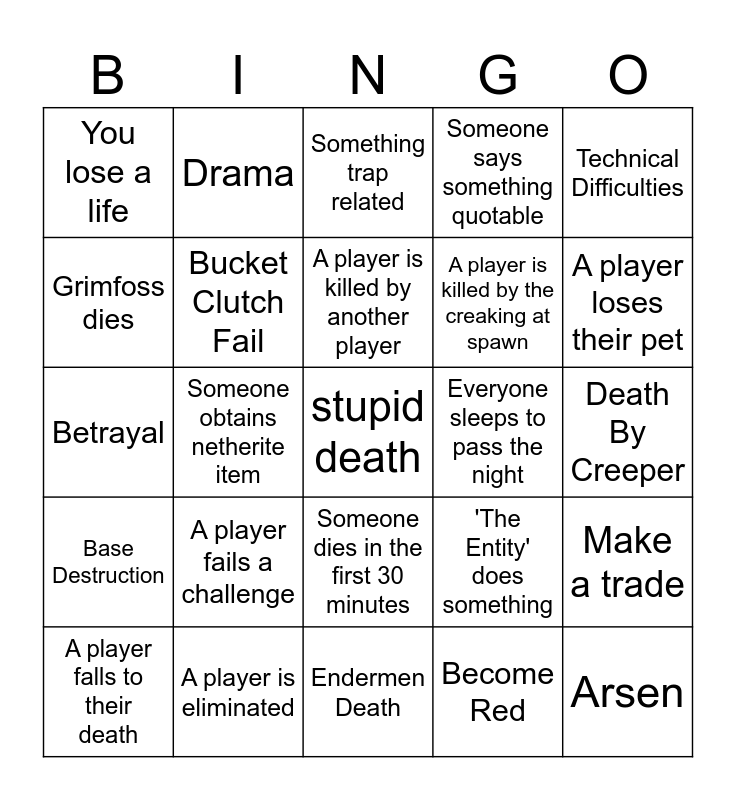 | B | I | N | G | O |
|---|---|---|---|---|
| You lose a life | Drama | Something trap related | Someone says something quotable | Technical Difficulties |
| Grimfoss dies | Bucket Clutch Fail | A player is killed by another player | A player is killed by the creaking at spawn | A player loses their pet |
| Betrayal | Someone obtains netherite item | stupid death | Everyone sleeps to pass the night | Death By Creeper |
| Base Destruction | A player fails a challenge | Someone dies in the first 30 minutes | 'The Entity' does something | Make a trade |
| A player falls to their death | A player is eliminated | Endermen Death | Become Red | Arsen |